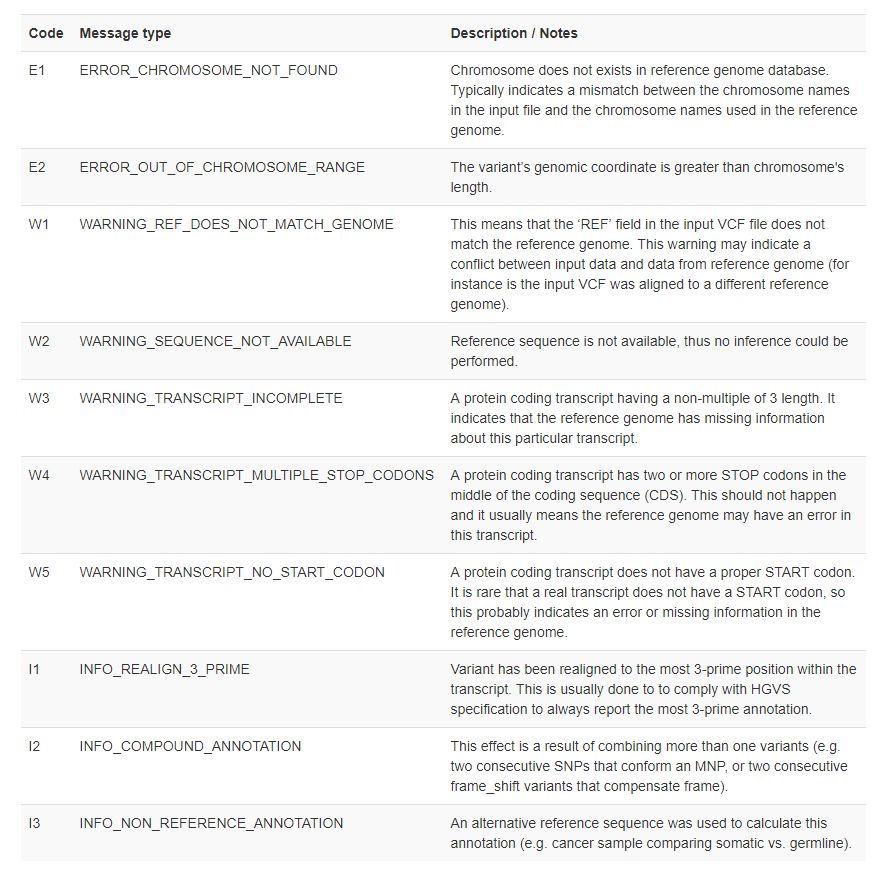 | Code | Message type | Description / Notes |
|---|---|---|
| E1 | ERROR_CHROMOSOME_NOT_FOUND | Chromosome does not exists in reference genome database. Typically indicates a mismatch between the chromosome names in the input file and the chromosome names used in the reference genome. |
| E2 | ERROR_OUT_OF_CHROMOSOME_RANGE | The variant's genomic coordinate is greater than chromosome's length. |
| W1 | WARNING_REF_DOES_NOT_MATCH_GENOME | This means that the 'REF' field in the input VCF file does not match the reference genome. This warning may indicate a conflict between input data and data from reference genome (for instance is the input VCF was aligned to a different reference genome). |
| W2 | WARNING_SEQUENCE_NOT_AVAILABLE | Reference sequence is not available, thus no inference could be performed. |
| W3 | WARNING_TRANSCRIPT_INCOMPLETE | A protein coding transcript having a non-multiple of 3 length. It indicates that the reference genome has missing information about this particular transcript. |
| W4 | WARNING_TRANSCRIPT_MULTIPLE_STOP_CODONS | A protein coding transcript has two or more STOP codons in the middle of the coding sequence (CDS). This should not happen and it usually means the reference genome may have an error in this transcript. |
| W5 | WARNING_TRANSCRIPT_NO_START_CODON | A protein coding transcript does not have a proper START codon. It is rare that a real transcript does not have a START codon, so this probably indicates an error or missing information in the reference genome. |
| I1 | INFO_REALIGN_3_PRIME | Variant has been realigned to the most 3-prime position within the transcript. This is usually done to to comply with HGVS specification to always report the most 3-prime annotation. |
| I2 | INFO_COMPOUND_ANNOTATION | This effect is a result of combining more than one variants (e.g. two consecutive SNPs that conform an MNP, or two consecutive frame_shift variants that compensate frame). |
| I3 | INFO_NON_REFERENCE_ANNOTATION | An alternative reference sequence was used to calculate this annotation (e.g. cancer sample comparing somatic vs. germline). |